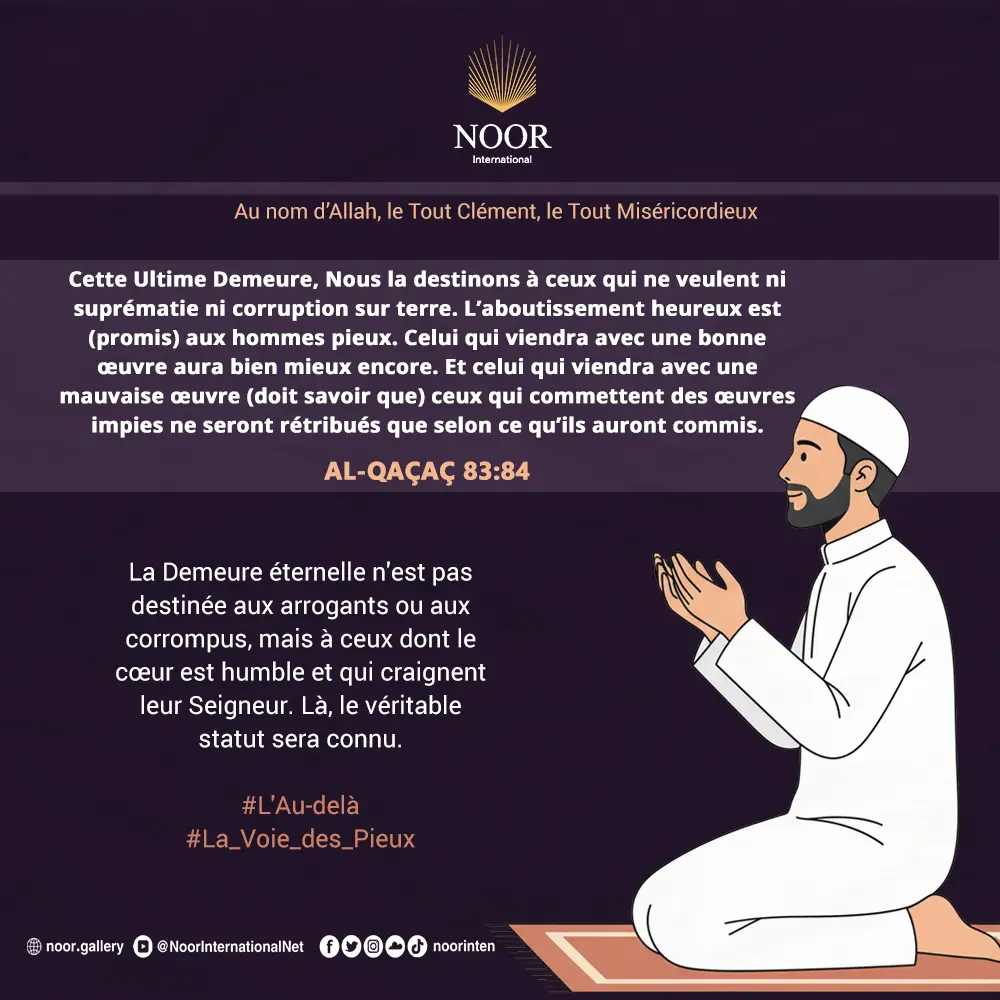 NOOR
International

Au nom d'Allah, le Tout Clément, le Tout Miséricordieux

Cette Ultime Demeure, Nous la destinons à ceux qui ne veulent ni suprématie ni corruption sur terre. L'aboutissement heureux est (promis) aux hommes pieux. Celui qui viendra avec une bonne œuvre aura bien mieux encore. Et celui qui viendra avec une mauvaise œuvre (doit savoir que) ceux qui commettent des œuvres impies ne seront rétribués que selon ce qu'ils auront commis.

AL-QAÇAÇ 83:84

La Demeure éternelle n'est pas destinée aux arrogants ou aux corrompus, mais à ceux dont le cœur est humble et qui craignent leur Seigneur. Là, le véritable statut sera connu.

#L'Au-delà
#La_Voie_des_Pieux

noor.gallery @NoorInternationalNet noorinten